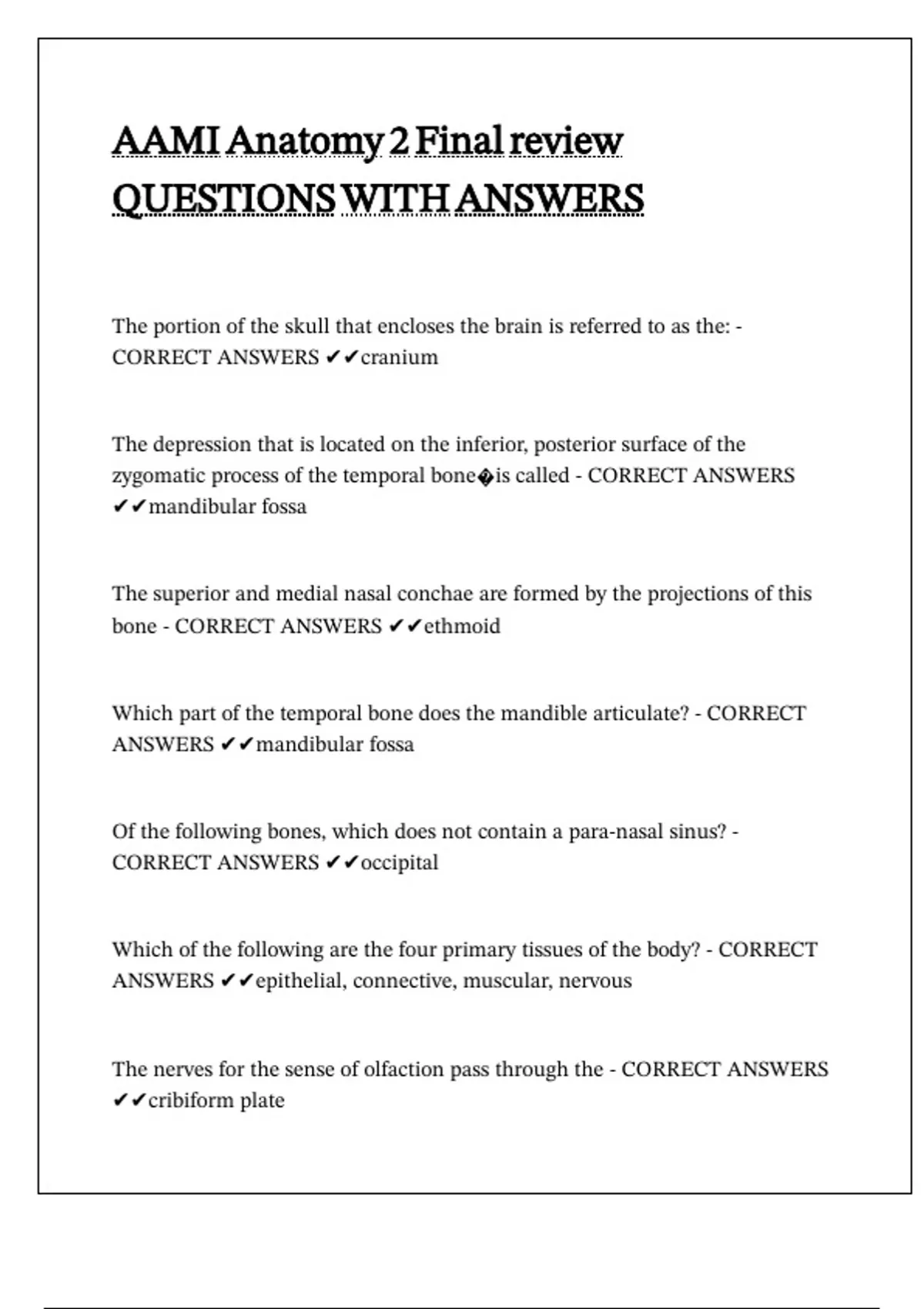 AAMI Anatomy 2 Final review QUESTIONS WITH ANSWERS

The portion of the skull that encloses the brain is referred to as the: - CORRECT ANSWERS ✔✔cranium

The depression that is located on the inferior, posterior surface of the zygomatic process of the temporal bone�is called - CORRECT ANSWERS ✔✔mandibular fossa

The superior and medial nasal conchae are formed by the projections of this bone - CORRECT ANSWERS ✔✔ethmoid

Which part of the temporal bone does the mandible articulate? - CORRECT ANSWERS ✔✔mandibular fossa

Of the following bones, which does not contain a para-nasal sinus? - CORRECT ANSWERS ✔✔occipital

Which of the following are the four primary tissues of the body? - CORRECT ANSWERS ✔✔epithelial, connective, muscular, nervous

The nerves for the sense of olfaction pass through the - CORRECT ANSWERS ✔✔cribiform plate